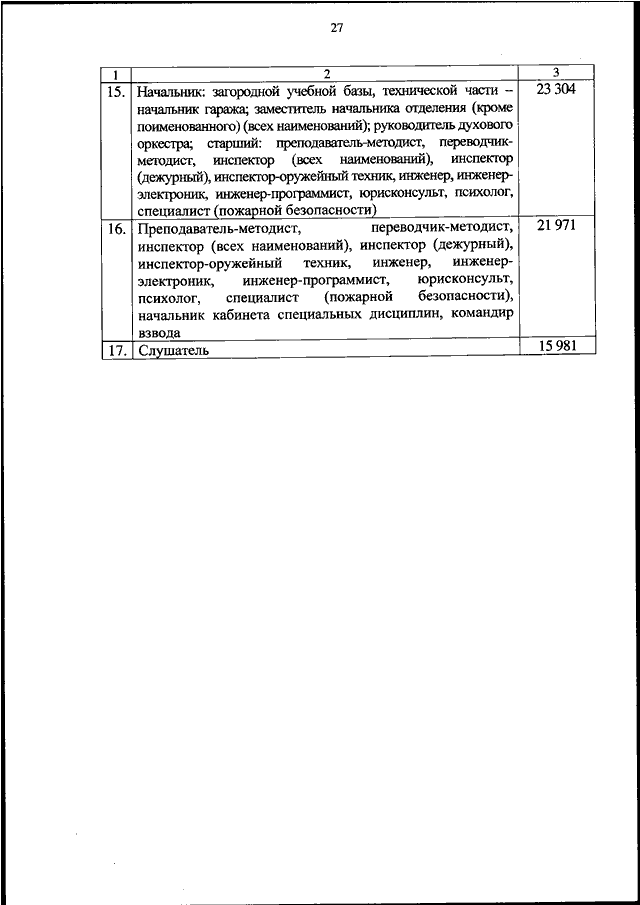 27

| 1 | 2 | 3 |
|---|---|---|
| 15. | Начальник: загородной учебной базы, технической части – начальник гаража; заместитель начальника отделения (кроме поименованного) (всех наименований); руководитель духового оркестра; старший: преподаватель-методист, переводчик-методист, инспектор (всех наименований), инспектор (дежурный), инспектор-оружейный техник, инженер, инженер-электроник, инженер-программист, юрисконсульт, психолог, специалист (пожарной безопасности) | 23 304 |
| 16. | Преподаватель-методист, переводчик-методист, инспектор (всех наименований), инспектор (дежурный), инспектор-оружейный техник, инженер, инженер-электроник, инженер-программист, юрисконсульт, психолог, специалист (пожарной безопасности), начальник кабинета специальных дисциплин, командир взвода | 21 971 |
| 17. | Слушатель | 15 981 |